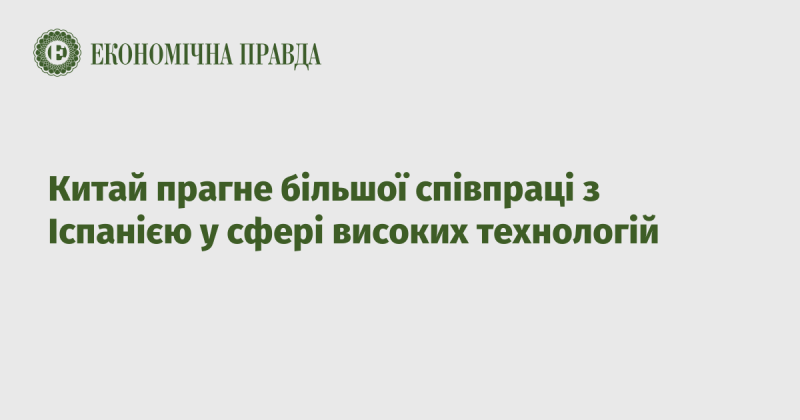 ЕКОНОМІЧНА ПРАВДА

Китай прагне більшої співпраці з Іспанією у сфері високих технологій